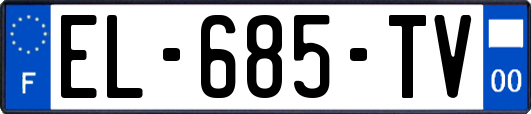 F
EL-685-TV
00